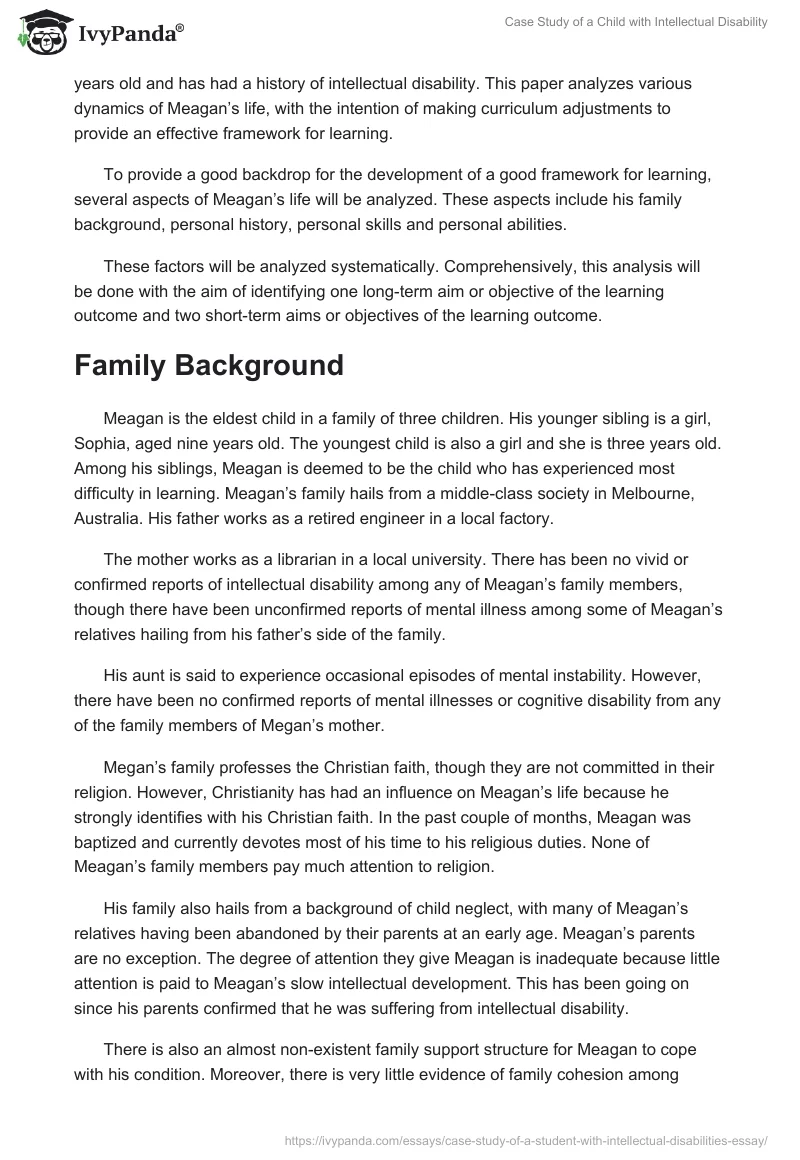 IvyPanda®

Case Study of a Child with Intellectual Disability

years old and has had a history of intellectual disability. This paper analyzes various dynamics of Meagan's life, with the intention of making curriculum adjustments to provide an effective framework for learning.

To provide a good backdrop for the development of a good framework for learning, several aspects of Meagan's life will be analyzed. These aspects include his family background, personal history, personal skills and personal abilities.

These factors will be analyzed systematically. Comprehensively, this analysis will be done with the aim of identifying one long-term aim or objective of the learning outcome and two short-term aims or objectives of the learning outcome.

Family Background

Meagan is the eldest child in a family of three children. His younger sibling is a girl, Sophia, aged nine years old. The youngest child is also a girl and she is three years old. Among his siblings, Meagan is deemed to be the child who has experienced most difficulty in learning. Meagan's family hails from a middle-class society in Melbourne, Australia. His father works as a retired engineer in a local factory.

The mother works as a librarian in a local university. There has been no vivid or confirmed reports of intellectual disability among any of Meagan's family members, though there have been unconfirmed reports of mental illness among some of Meagan's relatives hailing from his father's side of the family.

His aunt is said to experience occasional episodes of mental instability. However, there have been no confirmed reports of mental illnesses or cognitive disability from any of the family members of Megan's mother.

Megan's family professes the Christian faith, though they are not committed in their religion. However, Christianity has had an influence on Meagan's life because he strongly identifies with his Christian faith. In the past couple of months, Meagan was baptized and currently devotes most of his time to his religious duties. None of Meagan's family members pay much attention to religion.

His family also hails from a background of child neglect, with many of Meagan's relatives having been abandoned by their parents at an early age. Meagan's parents are no exception. The degree of attention they give Meagan is inadequate because little attention is paid to Meagan's slow intellectual development. This has been going on since his parents confirmed that he was suffering from intellectual disability.

There is also an almost non-existent family support structure for Meagan to cope with his condition. Moreover, there is very little evidence of family cohesion among

https://ivypanda.com/essays/case-study-of-a-student-with-intellectual-disabilities-essay/